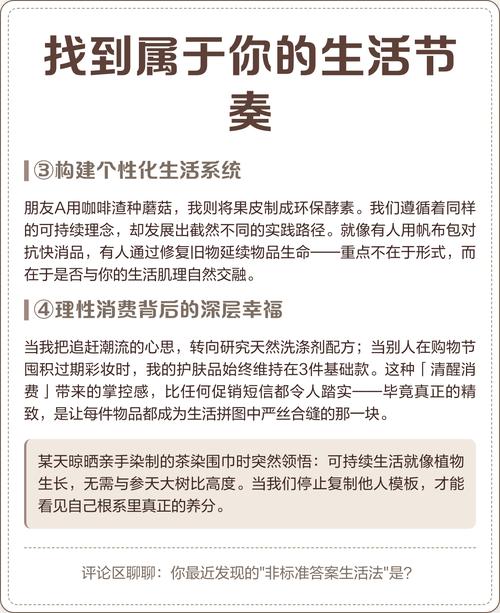 找到属于你的生活节奏

③构建个性化生活系统

朋友A用咖啡渣种蘑菇，我则将果皮制成环保酵素。我们遵循着同样的可持续理念，却发展出截然不同的实践路径。就像有人用帆布包对抗快消品，有人通过修复旧物延续物品生命——重点不在于形式，而在于是否与你的生活肌理自然交融。

④理性消费背后的深层幸福

当我把追赶潮流的心思，转向研究天然洗涤剂配方；当别人在购物节囤积过期彩妆时，我的护肤品始终维持在3件基础款。这种「清醒消费」带来的掌控感，比任何促销短信都令人踏实——毕竟真正的精致，是让每件物品都成为生活拼图中严丝合缝的那一块。

某天晾晒亲手染制的茶染围巾时突然领悟：可持续生活就像植物生长，无需与参天大树比高度。当我们停止复制他人模板，才能看见自己根系里真正的养分。

评论区聊聊：你最近发现的"非标准答案生活法"是？